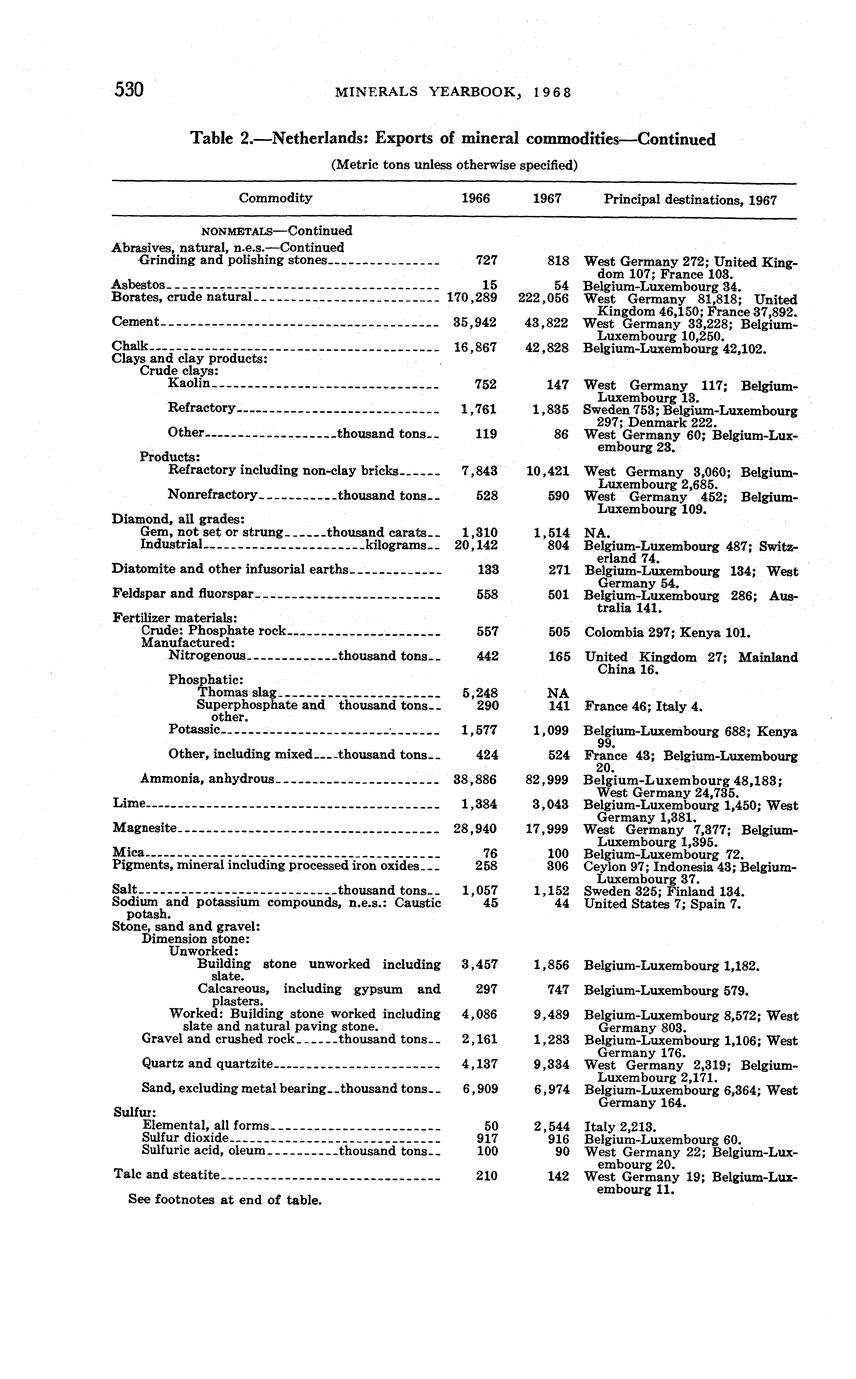 530 MINERALS YEARBOOK, 1968

Table 2.—Netherlands: Exports of mineral commodities—Continued

(Metric tons unless otherwise specified)

| Commodity | 1966 | 1967 | Principal destinations, 1967 |
|---|---|---|---|
| NONMETALS—Continued | | | |
| Abrasives, natural, n.e.s.—Continued | | | |
| Grinding and polishing stones | 727 | 818 | West Germany 272; United Kingdom 107; France 103. |
| Asbestos | 15 | 54 | Belgium-Luxembourg 34. |
| Borates, crude natural | 170,289 | 222,056 | West Germany 81,818; United Kingdom 46,150; France 37,892. |
| Cement | 35,942 | 43,822 | West Germany 33,228; Belgium-Luxembourg 10,250. |
| Chalk | 16,867 | 42,828 | Belgium-Luxembourg 42,102. |
| Clays and clay products: | | | |
| Crude clays: | | | |
| Kaolin | 752 | 147 | West Germany 117; Belgium-Luxembourg 13. |
| Refractory | 1,761 | 1,835 | Sweden 753; Belgium-Luxembourg 297; Denmark 222. |
| Other thousand tons | 119 | 86 | West Germany 60; Belgium-Luxembourg 23. |
| Products: | | | |
| Refractory including non-clay bricks | 7,843 | 10,421 | West Germany 3,060; Belgium-Luxembourg 2,685. |
| Nonrefractory thousand tons | 528 | 590 | West Germany 452; Belgium-Luxembourg 109. |
| Diamond, all grades: | | | |
| Gem, not set or strung thousand carats | 1,310 | 1,514 | NA. |
| Industrial kilograms | 20,142 | 804 | Belgium-Luxembourg 487; Switzerland 74. |
| Diatomite and other infusorial earths | 133 | 271 | Belgium-Luxembourg 134; West Germany 54. |
| Feldspar and fluorspar | 558 | 501 | Belgium-Luxembourg 286; Australia 141. |
| Fertilizer materials: | | | |
| Crude: Phosphate rock | 557 | 505 | Colombia 297; Kenya 101. |
| Manufactured: | | | |
| Nitrogenous thousand tons | 442 | 165 | United Kingdom 27; Mainland China 16. |
| Phosphatic: | | | |
| Thomas slag | 5,248 | NA | |
| Superphosphate and other. thousand tons | 290 | 141 | France 46; Italy 4. |
| Potassic | 1,577 | 1,099 | Belgium-Luxembourg 688; Kenya 99. |
| Other, including mixed thousand tons | 424 | 524 | France 43; Belgium-Luxembourg 20. |
| Ammonia, anhydrous | 38,886 | 82,999 | Belgium-Luxembourg 48,183; West Germany 24,735. |
| Lime | 1,384 | 3,043 | Belgium-Luxembourg 1,450; West Germany 1,381. |
| Magnesite | 28,940 | 17,999 | West Germany 7,377; Belgium-Luxembourg 1,395. |
| Mica | 76 | 100 | Belgium-Luxembourg 72. |
| Pigments, mineral including processed iron oxides | 258 | 306 | Ceylon 97; Indonesia 43; Belgium-Luxembourg 37. |
| Salt thousand tons | 1,057 | 1,152 | Sweden 325; Finland 134. |
| Sodium and potassium compounds, n.e.s.: Caustic potash. | 45 | 44 | United States 7; Spain 7. |
| Stone, sand and gravel: | | | |
| Dimension stone: | | | |
| Unworked: | | | |
| Building stone unworked including slate. | 3,457 | 1,856 | Belgium-Luxembourg 1,182. |
| Calcareous, including gypsum and plasters. | 297 | 747 | Belgium-Luxembourg 579. |
| Worked: Building stone worked including slate and natural paving stone. | 4,086 | 9,489 | Belgium-Luxembourg 8,572; West Germany 803. |
| Gravel and crushed rock thousand tons | 2,161 | 1,283 | Belgium-Luxembourg 1,106; West Germany 176. |
| Quartz and quartzite | 4,137 | 9,334 | West Germany 2,319; Belgium-Luxembourg 2,171. |
| Sand, excluding metal bearing thousand tons | 6,909 | 6,974 | Belgium-Luxembourg 6,364; West Germany 164. |
| Sulfur: | | | |
| Elemental, all forms | 50 | 2,544 | Italy 2,213. |
| Sulfur dioxide | 917 | 916 | Belgium-Luxembourg 60. |
| Sulfuric acid, oleum thousand tons | 100 | 90 | West Germany 22; Belgium-Luxembourg 20. |
| Talc and steatite | 210 | 142 | West Germany 19; Belgium-Luxembourg 11. |

See footnotes at end of table.